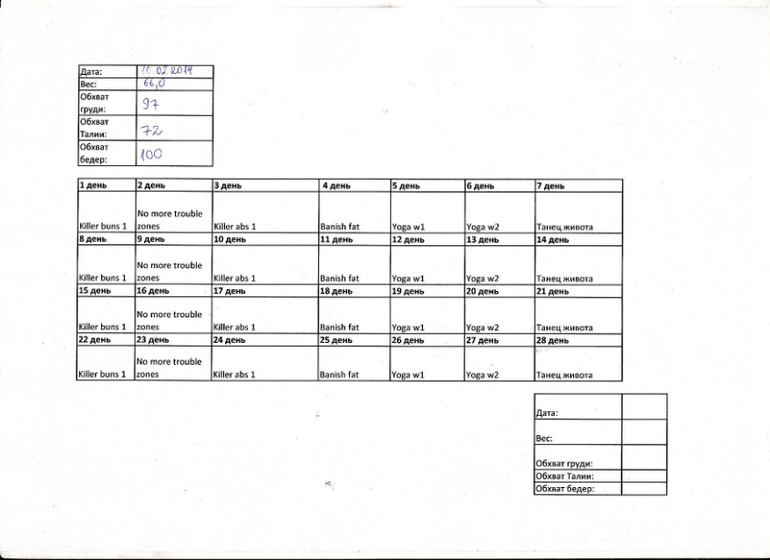 | Дата: | 10.02.2014 |
|---|---|
| Вес: | 66,0 |
| Обхват груди: | 97 |
| Обхват Талии: | 72 |
| Обхват бедер: | 100 |

| 1 день | 2 день | 3 день | 4 день | 5 день | 6 день | 7 день |
|---|---|---|---|---|---|---|
| Killer buns 1 | No more trouble zones | Killer abs 1 | Banish fat | Yoga w1 | Yoga w2 | Танец живота |
| 8 день | 9 день | 10 день | 11 день | 12 день | 13 день | 14 день |
| Killer buns 1 | No more trouble zones | Killer abs 1 | Banish fat | Yoga w1 | Yoga w2 | Танец живота |
| 15 день | 16 день | 17 день | 18 день | 19 день | 20 день | 21 день |
| Killer buns 1 | No more trouble zones | Killer abs 1 | Banish fat | Yoga w1 | Yoga w2 | Танец живота |
| 22 день | 23 день | 24 день | 25 день | 26 день | 27 день | 28 день |
| Killer buns 1 | No more trouble zones | Killer abs 1 | Banish fat | Yoga w1 | Yoga w2 | Танец живота |

| Дата: | |
|---|---|
| Вес: | |
| Обхват груди: | |
| Обхват Талии: | |
| Обхват бедер: | |